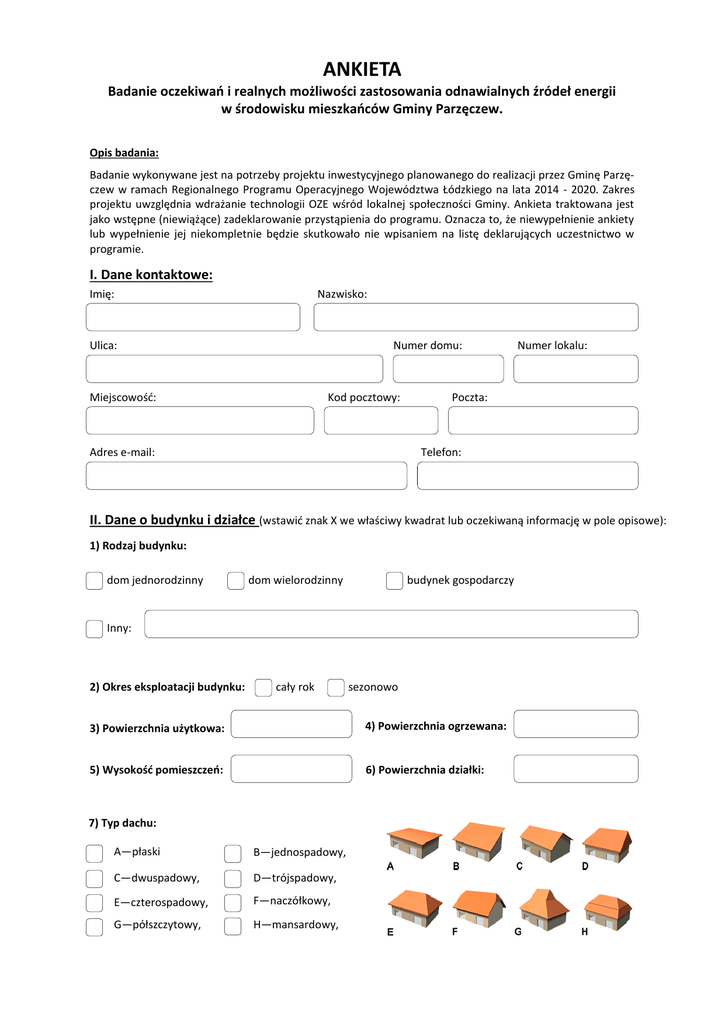 ANKIETA

Badanie oczekiwań i realnych możliwości zastosowania odnawialnych źródeł energii w środowisku mieszkańców Gminy Parzęczew.

Opis badania:

Badanie wykonywane jest na potrzeby projektu inwestycyjnego planowanego do realizacji przez Gminę Parzęczew w ramach Regionalnego Programu Operacyjnego Województwa Łódzkiego na lata 2014 - 2020. Zakres projektu uwzględnia wdrażanie technologii OZE wśród lokalnej społeczności Gminy. Ankieta traktowana jest jako wstępne (niewiążące) zadeklarowanie przystąpienia do programu. Oznacza to, że niewypełnienie ankiety lub wypełnienie jej niekompletnie będzie skutkowało nie wpisaniem na listę deklarujących uczestnictwo w programie.

I. Dane kontaktowe:

Imię:

Nazwisko:

Ulica:

Numer domu:

Numer lokalu:

Miejscowość:

Kod pocztowy:

Poczta:

Adres e-mail:

Telefon:

II. Dane o budynku i działce (wstawić znak X we właściwy kwadrat lub oczekiwaną informację w pole opisowe):

1) Rodzaj budynku:

dom jednorodzinny

dom wielorodzinny

budynek gospodarczy

Inny:

2) Okres eksploatacji budynku: cały rok sezonowo

3) Powierzchnia użytkowa:

4) Powierzchnia ogrzewana:

5) Wysokość pomieszczeń:

6) Powierzchnia działki:

7) Typ dachu:

A—płaski

B—jednospadowy,

C—dwuspadowy,

D—trójspadowy,

E—czterospadowy,

F—naczółkowy,

G—półszczytowy,

H—mansardowy,

A B C D

E F G H